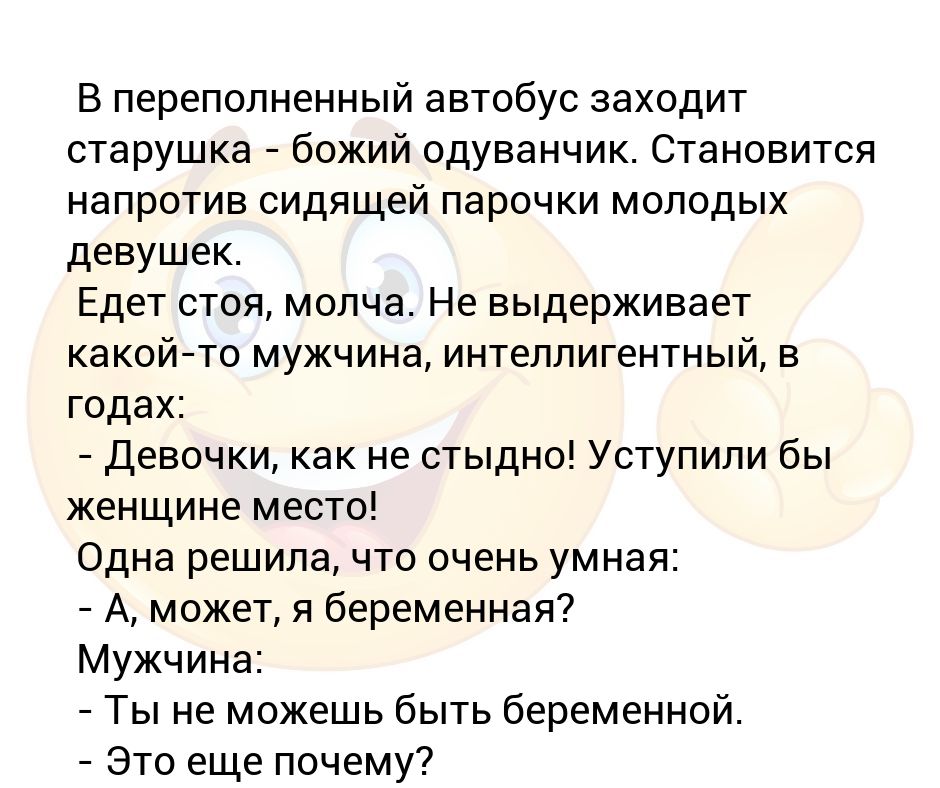 В переполненный автобус заходит старушка - божий одуванчик. Становится напротив сидящей парочки молодых девушек.

Едет стоя, молча. Не выдерживает какой-то мужчина, интеллигентный, в годах:

- Девочки, как не стыдно! Уступили бы женщине место!

Одна решила, что очень умная:

- А, может, я беременная?

Мужчина:

- Ты не можешь быть беременной.

- Это еще почему?